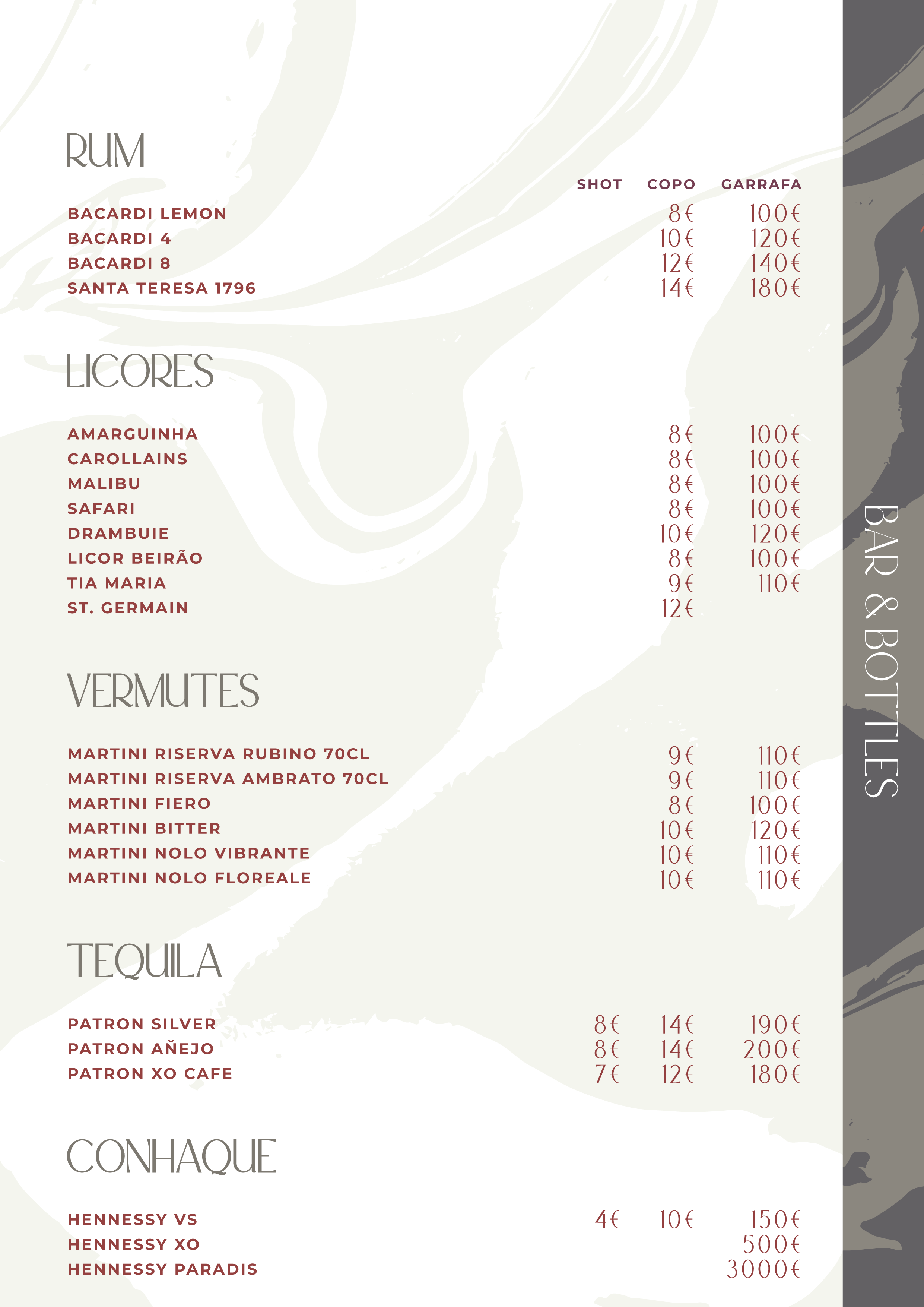 RUM

| | SHOT | COPO | GARRAFA |
|---|---|---|---|
| BACARDI LEMON | | 8€ | 100€ |
| BACARDI 4 | | 10€ | 120€ |
| BACARDI 8 | | 12€ | 140€ |
| SANTA TERESA 1796 | | 14€ | 180€ |

LICORES

| | | | |
|---|---|---|---|
| AMARGUINHA | | 8€ | 100€ |
| CAROLLAINS | | 8€ | 100€ |
| MALIBU | | 8€ | 100€ |
| SAFARI | | 8€ | 100€ |
| DRAMBUIE | | 10€ | 120€ |
| LICOR BEIRÃO | | 8€ | 100€ |
| TIA MARIA | | 9€ | 110€ |
| ST. GERMAIN | | 12€ | |

VERMUTES

| | | | |
|---|---|---|---|
| MARTINI RISERVA RUBINO 70CL | | 9€ | 110€ |
| MARTINI RISERVA AMBRATO 70CL | | 9€ | 110€ |
| MARTINI FIERO | | 8€ | 100€ |
| MARTINI BITTER | | 10€ | 120€ |
| MARTINI NOLO VIBRANTE | | 10€ | 110€ |
| MARTINI NOLO FLOREALE | | 10€ | 110€ |

TEQUILA

| | | | |
|---|---|---|---|
| PATRON SILVER | 8€ | 14€ | 190€ |
| PATRON AÑEJO | 8€ | 14€ | 200€ |
| PATRON XO CAFE | 7€ | 12€ | 180€ |

CONHAQUE

| | | | |
|---|---|---|---|
| HENNESSY VS | 4€ | 10€ | 150€ |
| HENNESSY XO | | | 500€ |
| HENNESSY PARADIS | | | 3000€ |

BAR & BOTTLES